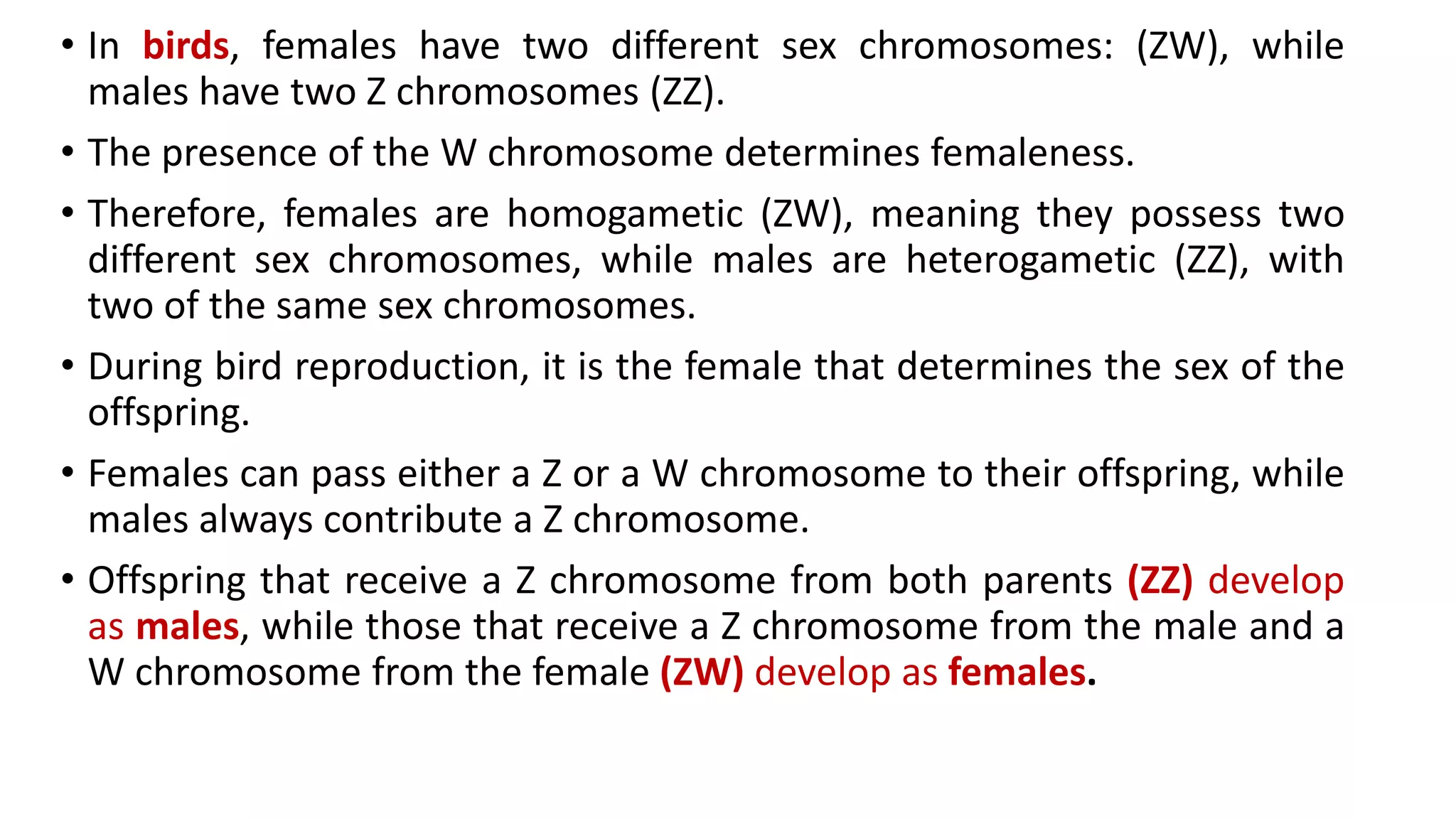 • In birds, females have two different sex chromosomes: (ZW), while males have two Z chromosomes (ZZ).

• The presence of the W chromosome determines femaleness.

• Therefore, females are homogametic (ZW), meaning they possess two different sex chromosomes, while males are heterogametic (ZZ), with two of the same sex chromosomes.

• During bird reproduction, it is the female that determines the sex of the offspring.

• Females can pass either a Z or a W chromosome to their offspring, while males always contribute a Z chromosome.

• Offspring that receive a Z chromosome from both parents (ZZ) develop as males, while those that receive a Z chromosome from the male and a W chromosome from the female (ZW) develop as females.